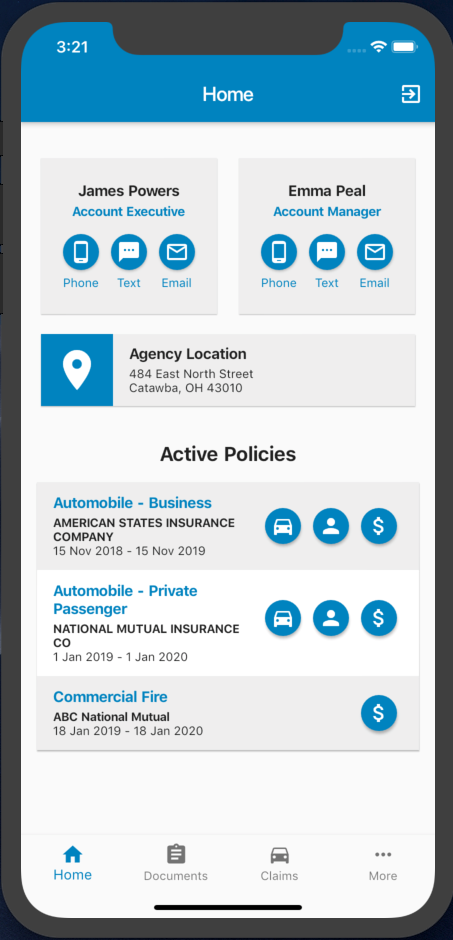 3:21

Home

James Powers
Account Executive
Phone Text Email

Emma Peal
Account Manager
Phone Text Email

Agency Location
484 East North Street
Catawba, OH 43010

Active Policies

Automobile - Business
AMERICAN STATES INSURANCE COMPANY
15 Nov 2018 - 15 Nov 2019

Automobile - Private Passenger
NATIONAL MUTUAL INSURANCE CO
1 Jan 2019 - 1 Jan 2020

Commercial Fire
ABC National Mutual
18 Jan 2019 - 18 Jan 2020

Home Documents Claims More